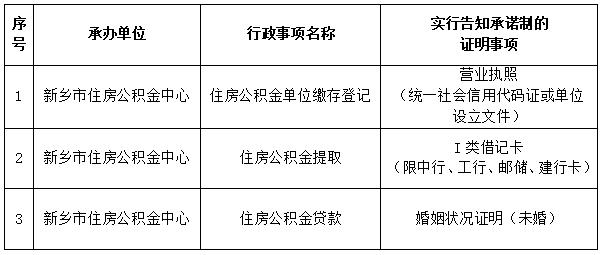 | 序号 | 承办单位 | 行政事项名称 | 实行告知承诺制的证明事项 |
|---|---|---|---|
| 1 | 新乡市住房公积金中心 | 住房公积金单位缴存登记 | 营业执照（统一社会信用代码证或单位设立文件） |
| 2 | 新乡市住房公积金中心 | 住房公积金提取 | I类借记卡（限中行、工行、邮储、建行卡） |
| 3 | 新乡市住房公积金中心 | 住房公积金贷款 | 婚姻状况证明（未婚） |